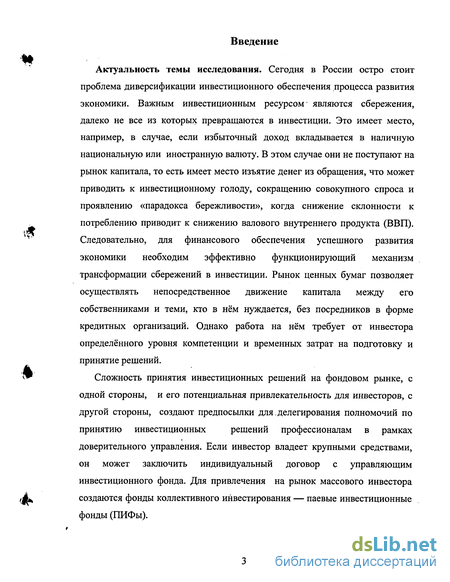 Введение

Актуальность темы исследования. Сегодня в России остро стоит проблема диверсификации инвестиционного обеспечения процесса развития экономики. Важным инвестиционным ресурсом являются сбережения, далеко не все из которых превращаются в инвестиции. Это имеет место, например, в случае, если избыточный доход вкладывается в наличную национальную или иностранную валюту. В этом случае они не поступают на рынок капитала, то есть имеет место изъятие денег из обращения, что может приводить к инвестиционному голоду, сокращению совокупного спроса и проявлению «парадокса бережливости», когда снижение склонности к потреблению приводит к снижению валового внутреннего продукта (ВВП). Следовательно, для финансового обеспечения успешного развития экономики необходим эффективно функционирующий механизм трансформации сбережений в инвестиции. Рынок ценных бумаг позволяет осуществлять непосредственное движение капитала между его собственниками и теми, кто в нём нуждается, без посредников в форме кредитных организаций. Однако работа на нём требует от инвестора определённого уровня компетенции и временных затрат на подготовку и принятие решений.

Сложность принятия инвестиционных решений на фондовом рынке, с одной стороны, и его потенциальная привлекательность для инвесторов, с другой стороны, создают предпосылки для делегирования полномочий по принятию инвестиционных решений профессионалам в рамках доверительного управления. Если инвестор владеет крупными средствами, он может заключить индивидуальный договор с управляющим инвестиционного фонда. Для привлечения на рынок массового инвестора создаются фонды коллективного инвестирования — паевые инвестиционные фонды (ПИФы).

3

dsLib.net
библиотека диссертаций